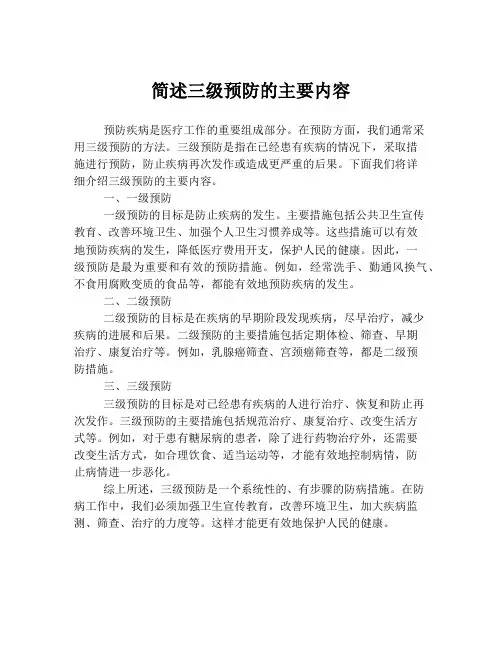 简述三级预防的主要内容

预防疾病是医疗工作的重要组成部分。在预防方面，我们通常采用三级预防的方法。三级预防是指在已经患有疾病的情况下，采取措施进行预防，防止疾病再次发作或造成更严重的后果。下面我们将详细介绍三级预防的主要内容。

一、一级预防

一级预防的目标是防止疾病的发生。主要措施包括公共卫生宣传教育、改善环境卫生、加强个人卫生习惯养成等。这些措施可以有效地预防疾病的发生，降低医疗费用开支，保护人民的健康。因此，一级预防是最为重要和有效的预防措施。例如，经常洗手、勤通风换气、不食用腐败变质的食品等，都能有效地预防疾病的发生。

二、二级预防

二级预防的目标是在疾病的早期阶段发现疾病，尽早治疗，减少疾病的进展和后果。二级预防的主要措施包括定期体检、筛查、早期治疗、康复治疗等。例如，乳腺癌筛查、宫颈癌筛查等，都是二级预防措施。

三、三级预防

三级预防的目标是对已经患有疾病的人进行治疗、恢复和防止再次发作。三级预防的主要措施包括规范治疗、康复治疗、改变生活方式等。例如，对于患有糖尿病的患者，除了进行药物治疗外，还需要改变生活方式，如合理饮食、适当运动等，才能有效地控制病情，防止病情进一步恶化。

综上所述，三级预防是一个系统性的、有步骤的防病措施。在防病工作中，我们必须加强卫生宣传教育，改善环境卫生，加大疾病监测、筛查、治疗的力度等。这样才能更有效地保护人民的健康。